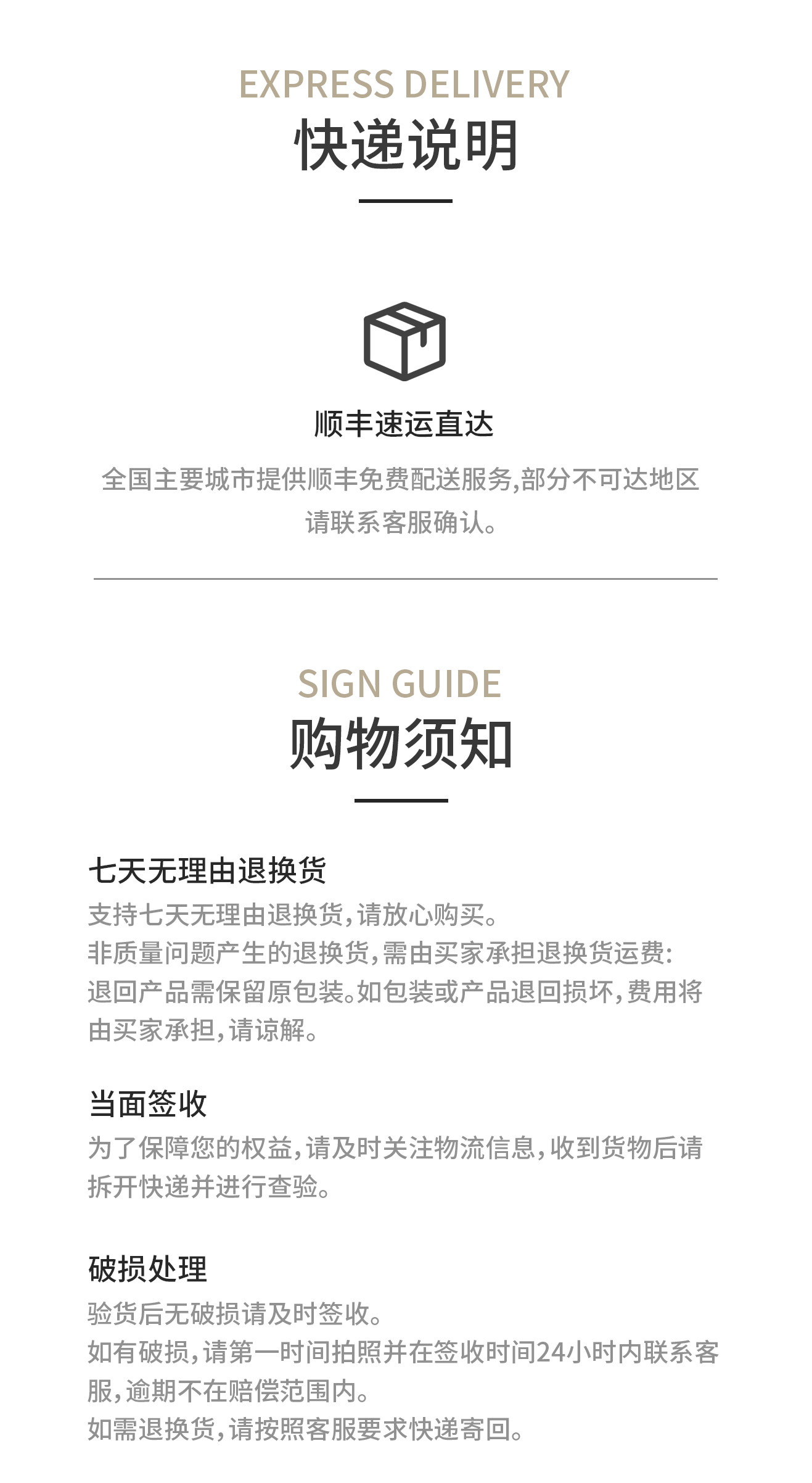 EXPRESS DELIVERY
快递说明

顺丰速运直达

全国主要城市提供顺丰免费配送服务,部分不可达地区请联系客服确认。

SIGN GUIDE
购物须知

七天无理由退换货

支持七天无理由退换货,请放心购买。
非质量问题产生的退换货,需由买家承担退换货运费:
退回产品需保留原包装。如包装或产品退回损坏,费用将由买家承担,请谅解。

当面签收

为了保障您的权益,请及时关注物流信息,收到货物后请拆开快递并进行查验。

破损处理

验货后无破损请及时签收。
如有破损,请第一时间拍照并在签收时间24小时内联系客服,逾期不在赔偿范围内。
如需退换货,请按照客服要求快递寄回。